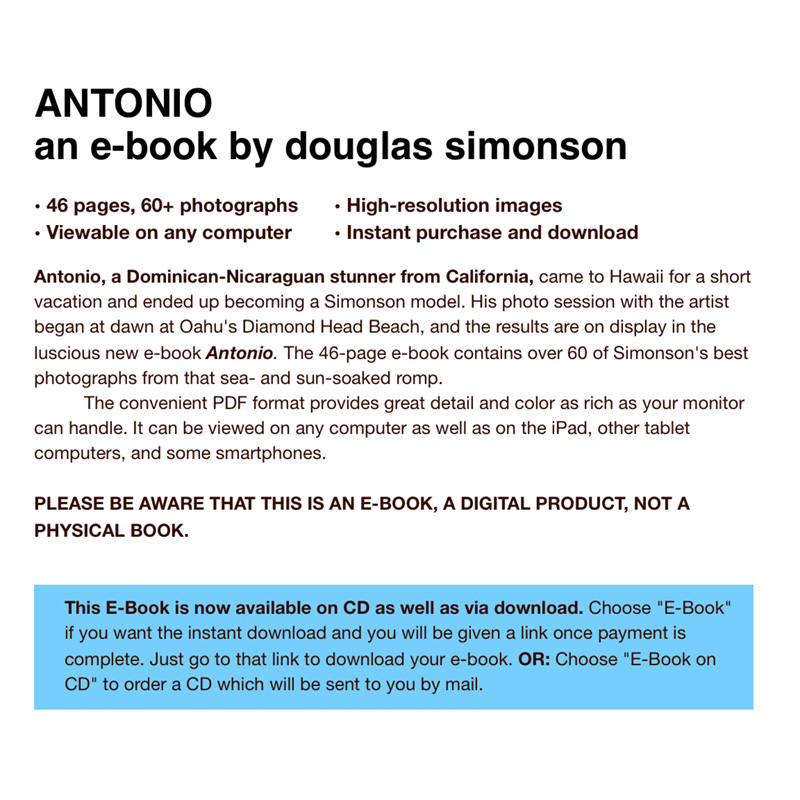 ANTONIO
an e-book by douglas simonson

• 46 pages, 60+ photographs
• Viewable on any computer
• High-resolution images
• Instant purchase and download

Antonio, a Dominican-Nicaraguan stunner from California, came to Hawaii for a short vacation and ended up becoming a Simonson model. His photo session with the artist began at dawn at Oahu's Diamond Head Beach, and the results are on display in the luscious new e-book Antonio. The 46-page e-book contains over 60 of Simonson's best photographs from that sea- and sun-soaked romp.

The convenient PDF format provides great detail and color as rich as your monitor can handle. It can be viewed on any computer as well as on the iPad, other tablet computers, and some smartphones.

PLEASE BE AWARE THAT THIS IS AN E-BOOK, A DIGITAL PRODUCT, NOT A PHYSICAL BOOK.

This E-Book is now available on CD as well as via download. Choose "E-Book" if you want the instant download and you will be given a link once payment is complete. Just go to that link to download your e-book. OR: Choose "E-Book on CD" to order a CD which will be sent to you by mail.